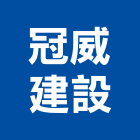 冠威
建設